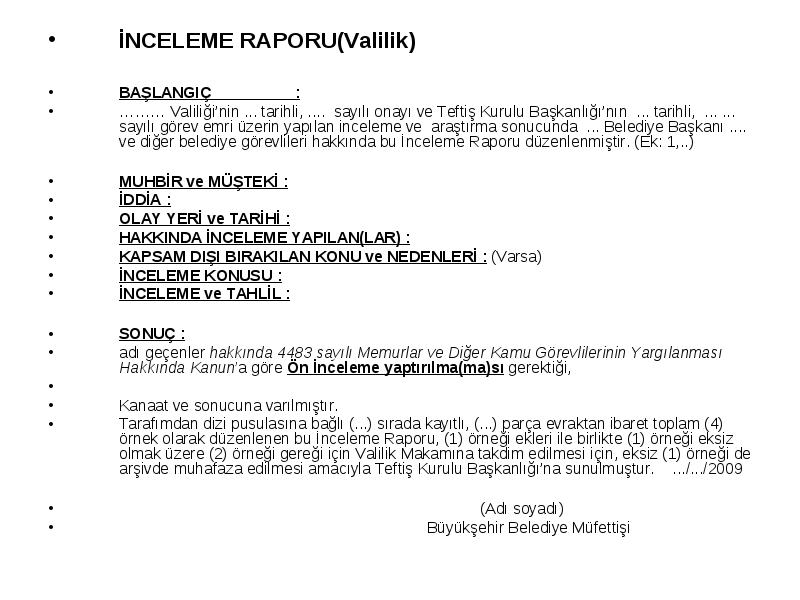 • İNCELEME RAPORU(Valilik)

• BAŞLANGIÇ :
• ……… Valiliği'nin … tarihli, …. sayılı onayı ve Teftiş Kurulu Başkanlığı'nın … tarihli, … … sayılı görev emri üzerin yapılan inceleme ve araştırma sonucunda … Belediye Başkanı …. ve diğer belediye görevlileri hakkında bu İnceleme Raporu düzenlenmiştir. (Ek: 1,..)

• MUHBİR ve MÜŞTEKİ :
• İDDİA :
• OLAY YERİ ve TARİHİ :
• HAKKINDA İNCELEME YAPILAN(LAR) :
• KAPSAM DIŞI BIRAKILAN KONU ve NEDENLERİ : (Varsa)
• İNCELEME KONUSU :
• İNCELEME ve TAHLİL :

• SONUÇ :
• adı geçenler hakkında 4483 sayılı Memurlar ve Diğer Kamu Görevlilerinin Yargılanması Hakkında Kanun'a göre Ön İnceleme yaptırılma(ma)sı gerektiği,
•
• Kanaat ve sonucuna varılmıştır.
• Tarafımdan dizi pusulasına bağlı (...) sırada kayıtlı, (...) parça evraktan ibaret toplam (4) örnek olarak düzenlenen bu İnceleme Raporu, (1) örneği ekleri ile birlikte (1) örneği eksiz olmak üzere (2) örneği gereği için Valilik Makamına takdim edilmesi için, eksiz (1) örneği de arşivde muhafaza edilmesi amacıyla Teftiş Kurulu Başkanlığı'na sunulmuştur. …/…/2009

• (Adı soyadı)
• Büyükşehir Belediye Müfettişi